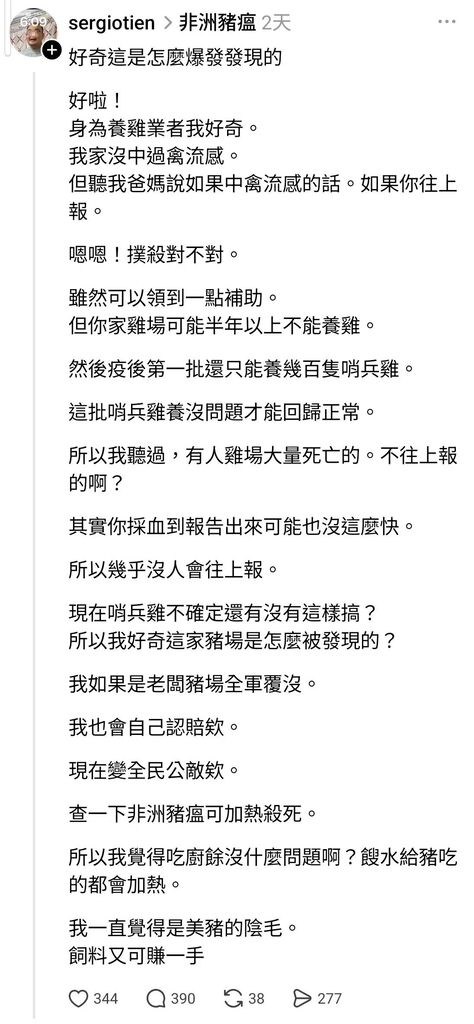 6:09

sergiotien > 非洲豬瘟 2天

好奇這是怎麼爆發發現的

好啦！
身為養雞業者我好奇。
我家沒中過禽流感。
但聽我爸媽說如果中禽流感的話。如果你往上報。

嗯嗯！撲殺對不對。

雖然可以領到一點補助。
但你家雞場可能半年以上不能養雞。

然後疫後第一批還只能養幾百隻哨兵雞。

這批哨兵雞養沒問題才能回歸正常。

所以我聽過，有人雞場大量死亡的。不往上報的啊？

其實你採血到報告出來可能也沒這麼快。

所以幾乎沒人會往上報。

現在哨兵雞不確定還有沒有這樣搞？
所以我好奇這家豬場是怎麼被發現的？

我如果是老闆豬場全軍覆沒。

我也會自己認賠欸。

現在變全民公敵欸。

查一下非洲豬瘟可加熱殺死。

所以我覺得吃廚餘沒什麼問題啊？餿水給豬吃的都會加熱。

我一直覺得是美豬的陰毛。
飼料又可賺一手

344 390 38 277